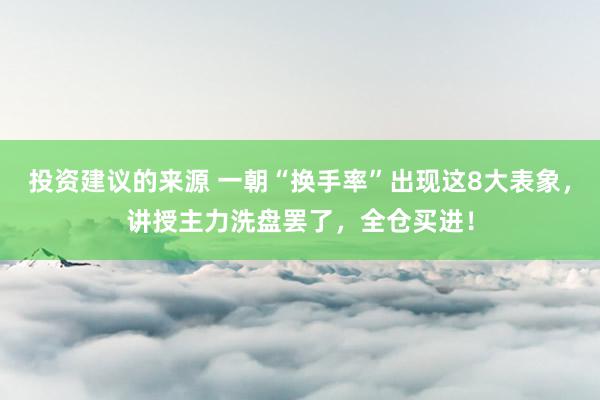 投资建议的来源 一朝“换手率”出现这8大表象，讲授主力洗盘罢了，全仓买进！